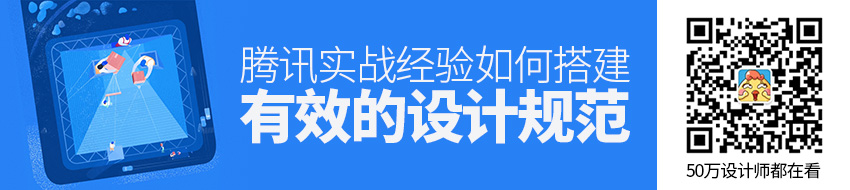 腾讯实战经验如何搭建
有效的设计规范

50万设计师都在看